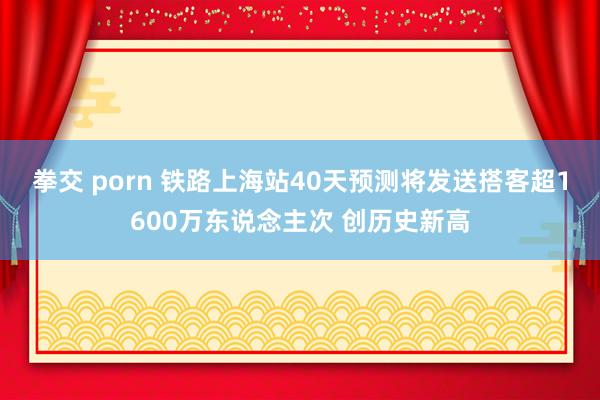 拳交 porn 铁路上海站40天预测将发送搭客超1600万东说念主次 创历史新高